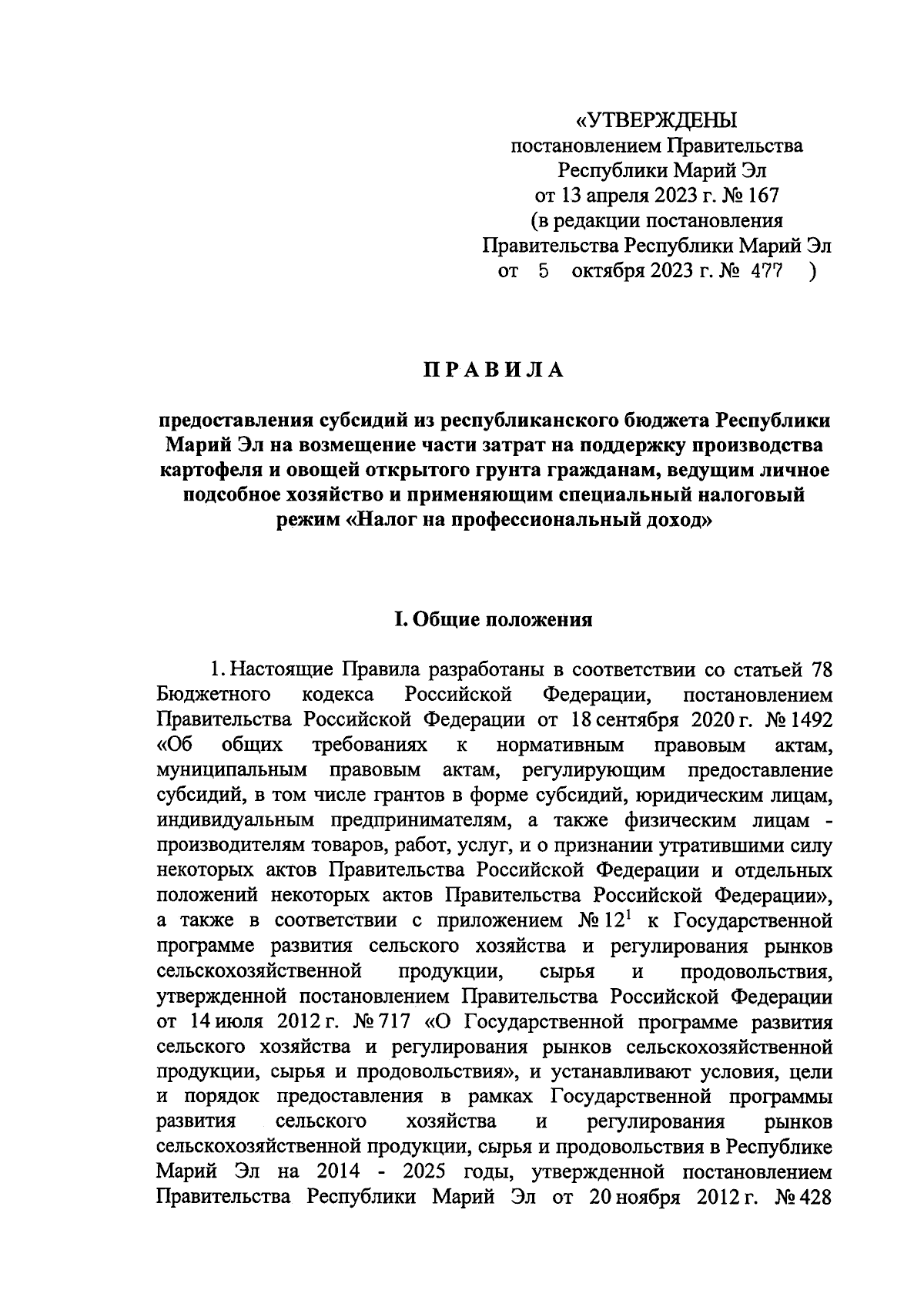 «УТВЕРЖДЕНЫ
постановлением Правительства
Республики Марий Эл
от 13 апреля 2023 г. № 167
(в редакции постановления
Правительства Республики Марий Эл
от 5 октября 2023 г. № 477 )

ПРАВИЛА

предоставления субсидий из республиканского бюджета Республики Марий Эл на возмещение части затрат на поддержку производства картофеля и овощей открытого грунта гражданам, ведущим личное подсобное хозяйство и применяющим специальный налоговый режим «Налог на профессиональный доход»

I. Общие положения

1. Настоящие Правила разработаны в соответствии со статьей 78 Бюджетного кодекса Российской Федерации, постановлением Правительства Российской Федерации от 18 сентября 2020 г. № 1492 «Об общих требованиях к нормативным правовым актам, муниципальным правовым актам, регулирующим предоставление субсидий, в том числе грантов в форме субсидий, юридическим лицам, индивидуальным предпринимателям, а также физическим лицам - производителям товаров, работ, услуг, и о признании утратившими силу некоторых актов Правительства Российской Федерации и отдельных положений некоторых актов Правительства Российской Федерации», а также в соответствии с приложением № $12^1$ к Государственной программе развития сельского хозяйства и регулирования рынков сельскохозяйственной продукции, сырья и продовольствия, утвержденной постановлением Правительства Российской Федерации от 14 июля 2012 г. № 717 «О Государственной программе развития сельского хозяйства и регулирования рынков сельскохозяйственной продукции, сырья и продовольствия», и устанавливают условия, цели и порядок предоставления в рамках Государственной программы развития сельского хозяйства и регулирования рынков сельскохозяйственной продукции, сырья и продовольствия в Республике Марий Эл на 2014 - 2025 годы, утвержденной постановлением Правительства Республики Марий Эл от 20 ноября 2012 г. № 428